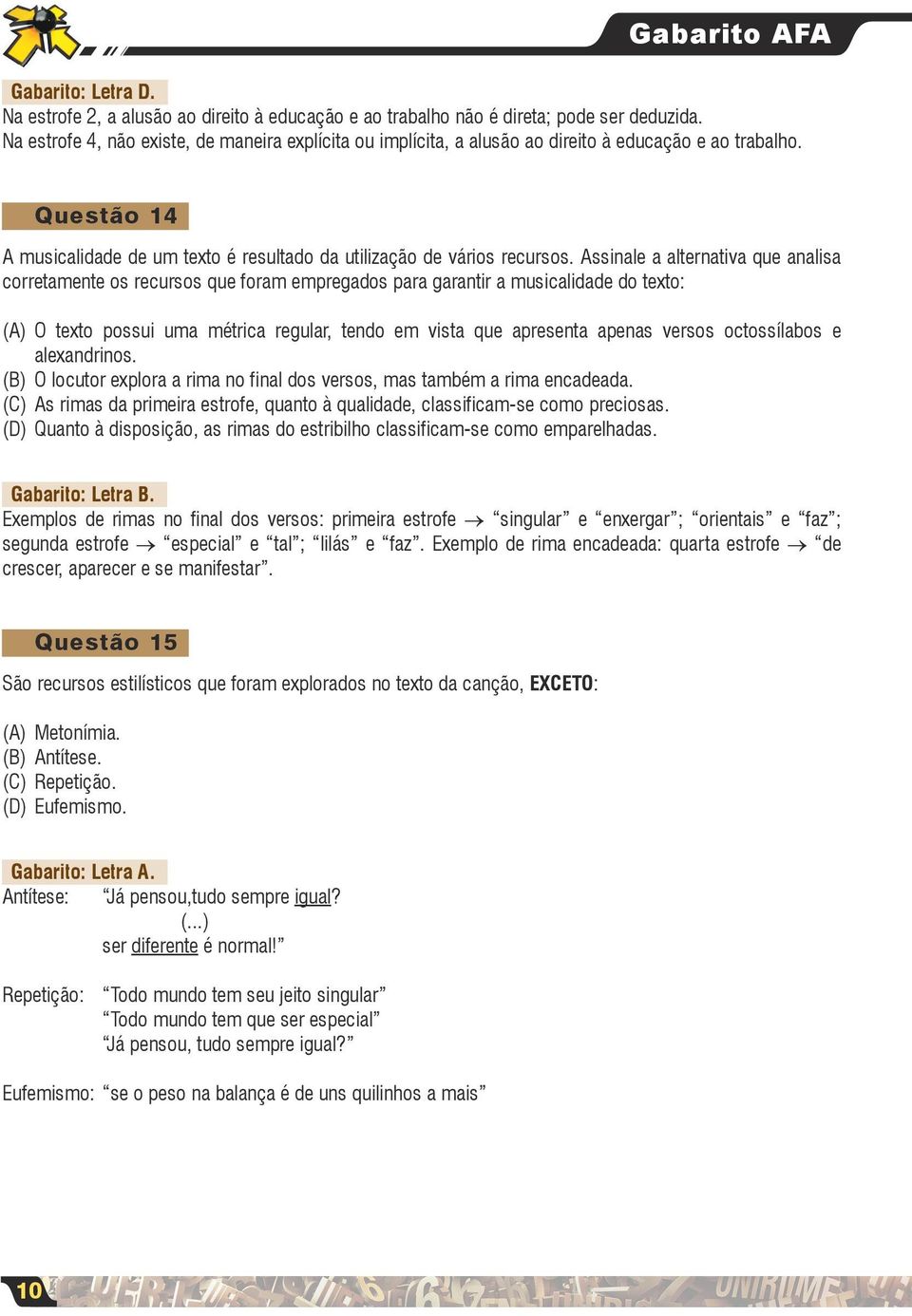 Gabarito AFA

Gabarito: Letra D.
Na estrofe 2, a alusão ao direito à educação e ao trabalho não é direta; pode ser deduzida.
Na estrofe 4, não existe, de maneira explícita ou implícita, a alusão ao direito à educação e ao trabalho.

Questão 14

A musicalidade de um texto é resultado da utilização de vários recursos. Assinale a alternativa que analisa corretamente os recursos que foram empregados para garantir a musicalidade do texto:

(A) O texto possui uma métrica regular, tendo em vista que apresenta apenas versos octossílabos e alexandrinos.
(B) O locutor explora a rima no final dos versos, mas também a rima encadeada.
(C) As rimas da primeira estrofe, quanto à qualidade, classificam-se como preciosas.
(D) Quanto à disposição, as rimas do estribilho classificam-se como emparelhadas.

Gabarito: Letra B.
Exemplos de rimas no final dos versos: primeira estrofe $\rightarrow$ “singular” e “enxergar”; “orientais” e “faz”; segunda estrofe $\rightarrow$ “especial” e “tal”; “lilás” e “faz”. Exemplo de rima encadeada: quarta estrofe $\rightarrow$ “de crescer, aparecer e se manifestar”.

Questão 15

São recursos estilísticos que foram explorados no texto da canção, EXCETO:

(A) Metonímia.
(B) Antítese.
(C) Repetição.
(D) Eufemismo.

Gabarito: Letra A.
Antítese: “Já pensou,tudo sempre igual?
(...)
ser diferente é normal!”

Repetição: “Todo mundo tem seu jeito singular”
“Todo mundo tem que ser especial”
“Já pensou, tudo sempre igual?”

Eufemismo: “se o peso na balança é de uns quilinhos a mais”

10